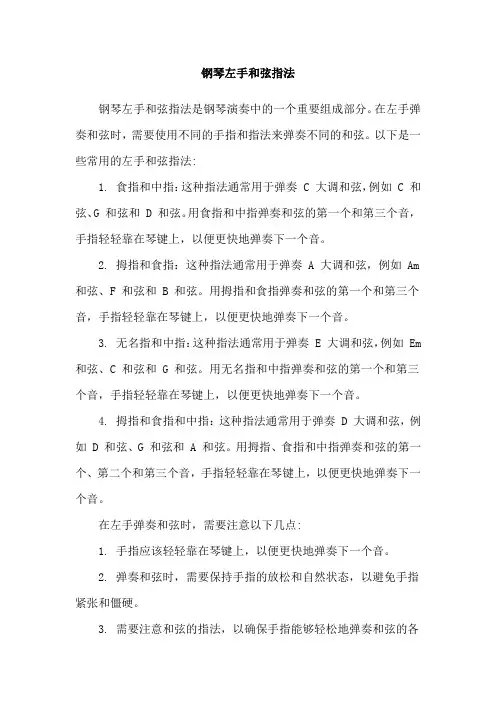 钢琴左手和弦指法

钢琴左手和弦指法是钢琴演奏中的一个重要组成部分。在左手弹奏和弦时，需要使用不同的手指和指法来弹奏不同的和弦。以下是一些常用的左手和弦指法:

1. 食指和中指:这种指法通常用于弹奏 C 大调和弦,例如 C 和弦、G 和弦和 D 和弦。用食指和中指弹奏和弦的第一个和第三个音，手指轻轻靠在琴键上，以便更快地弹奏下一个音。

2. 拇指和食指：这种指法通常用于弹奏 A 大调和弦，例如 Am 和弦、F 和弦和 B 和弦。用拇指和食指弹奏和弦的第一个和第三个音，手指轻轻靠在琴键上，以便更快地弹奏下一个音。

3. 无名指和中指:这种指法通常用于弹奏 E 大调和弦,例如 Em 和弦、C 和弦和 G 和弦。用无名指和中指弹奏和弦的第一个和第三个音，手指轻轻靠在琴键上，以便更快地弹奏下一个音。

4. 拇指和食指和中指：这种指法通常用于弹奏 D 大调和弦，例如 D 和弦、G 和弦和 A 和弦。用拇指、食指和中指弹奏和弦的第一个、第二个和第三个音，手指轻轻靠在琴键上，以便更快地弹奏下一个音。

在左手弹奏和弦时，需要注意以下几点:

1. 手指应该轻轻靠在琴键上，以便更快地弹奏下一个音。

2. 弹奏和弦时，需要保持手指的放松和自然状态，以避免手指紧张和僵硬。

3. 需要注意和弦的指法，以确保手指能够轻松地弹奏和弦的各